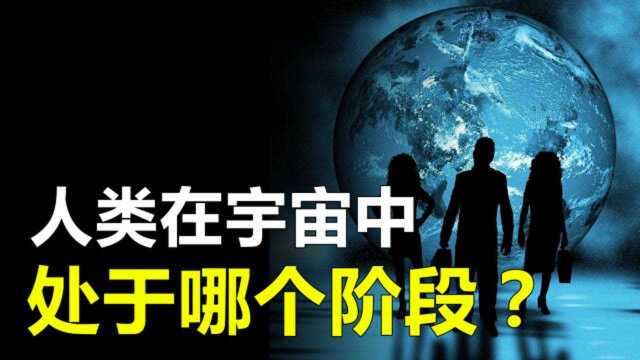 人类在宇宙中
处于哪个阶段？